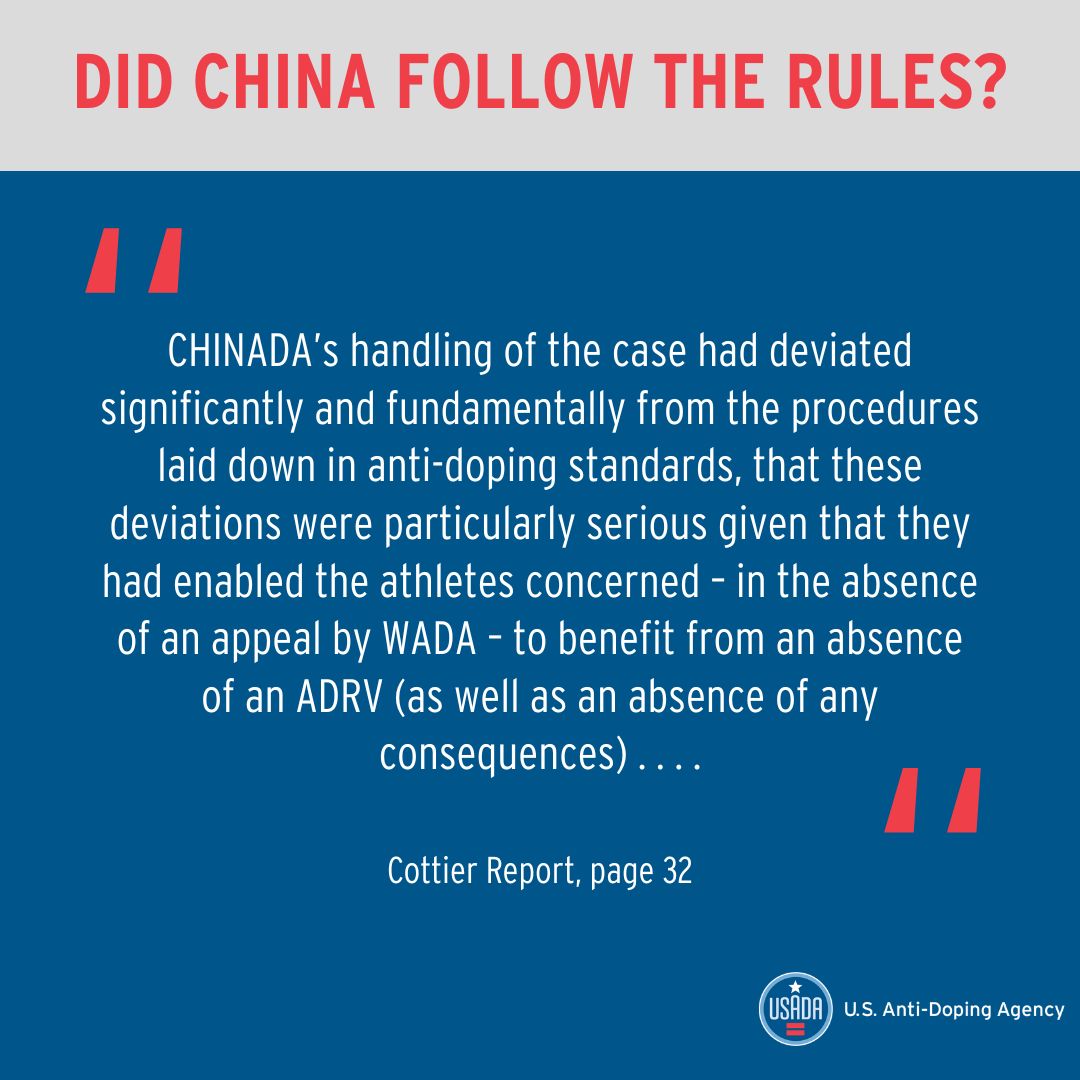 DID CHINA FOLLOW THE RULES?

"

CHINADA's handling of the case had deviated significantly and fundamentally from the procedures laid down in anti-doping standards, that these deviations were particularly serious given that they had enabled the athletes concerned – in the absence of an appeal by WADA – to benefit from an absence of an ADRV (as well as an absence of any consequences) . . . .

"

Cottier Report, page 32

USADA U.S. Anti-Doping Agency